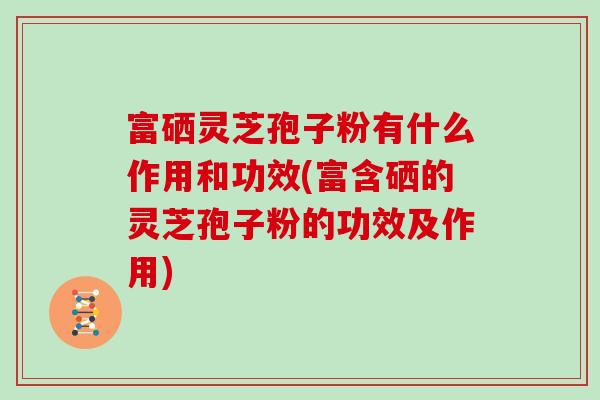 富硒灵芝孢子粉有什么作用和功效(富含硒的灵芝孢子粉的功效及作用)